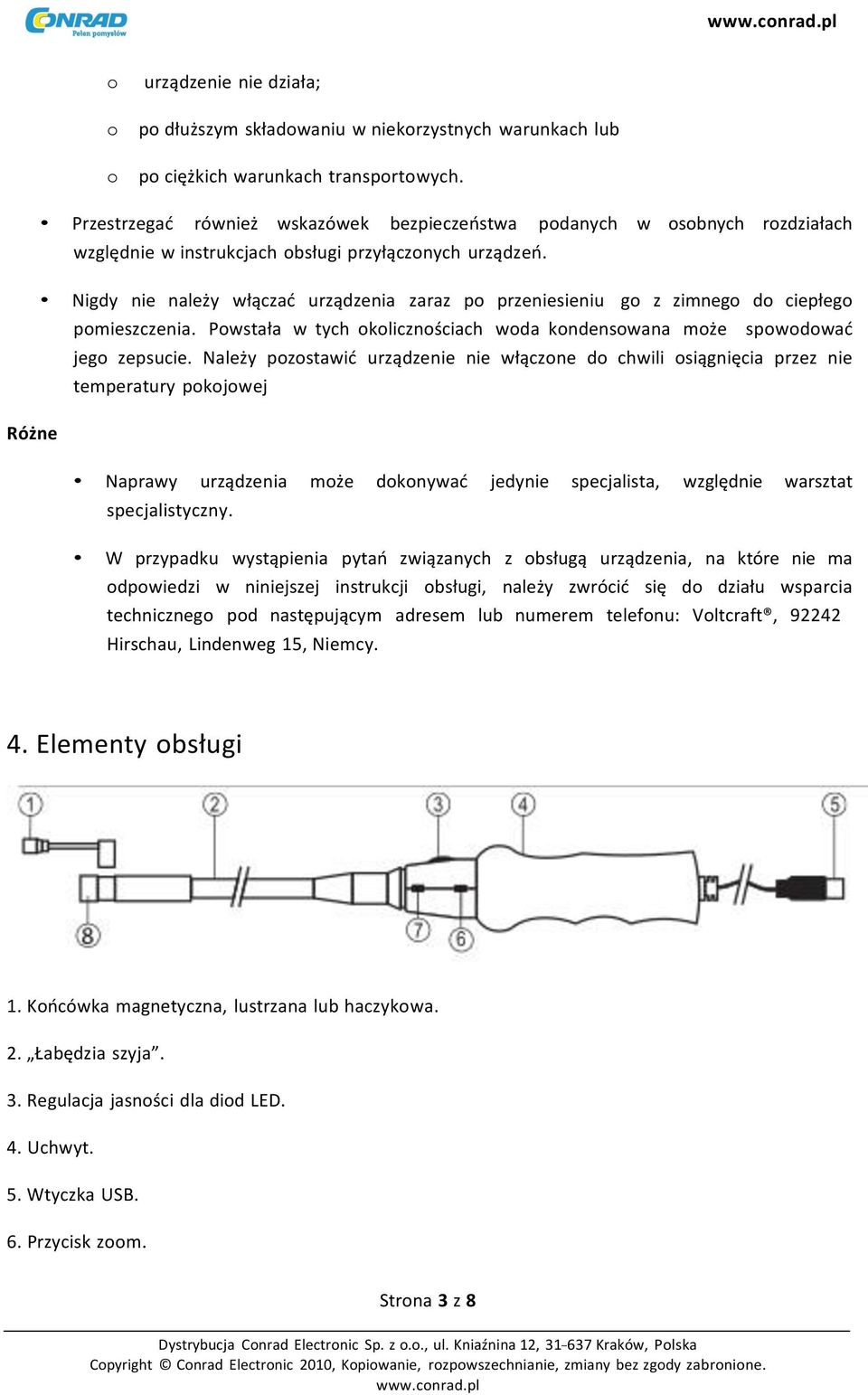 CONRAD
Pełen pomysłów

www.conrad.pl

o urządzenie nie działa;

o po dłuższym składowaniu w niekorzystnych warunkach lub

o po ciężkich warunkach transportowych.

• Przestrzegać również wskazówek bezpieczeństwa podanych w osobnych rozdziałach względnie w instrukcjach obsługi przyłączonych urządzeń.

• Nigdy nie należy włączać urządzenia zaraz po przeniesieniu go z zimnego do ciepłego pomieszczenia. Powstała w tych okolicznościach woda kondensowana może spowodować jego zepsucie. Należy pozostawić urządzenie nie włączone do chwili osiągnięcia przez nie temperatury pokojowej

Różne

• Naprawy urządzenia może dokonywać jedynie specjalista, względnie warsztat specjalistyczny.

• W przypadku wystąpienia pytań związanych z obsługą urządzenia, na które nie ma odpowiedzi w niniejszej instrukcji obsługi, należy zwrócić się do działu wsparcia technicznego pod następującym adresem lub numerem telefonu: Voltcraft®, 92242 Hirschau, Lindenweg 15, Niemcy.

4. Elementy obsługi

1 2 3 4 5 8 7 6

1. Końcówka magnetyczna, lustrzana lub haczykowa.

2. „Łabędzia szyja”.

3. Regulacja jasności dla diod LED.

4. Uchwyt.

5. Wtyczka USB.

6. Przycisk zoom.

Strona 3 z 8

Dystrybucja Conrad Electronic Sp. z o.o., ul. Kniaźnina 12, 31-637 Kraków, Polska
Copyright © Conrad Electronic 2010, Kopiowanie, rozpowszechnianie, zmiany bez zgody zabronione.
www.conrad.pl